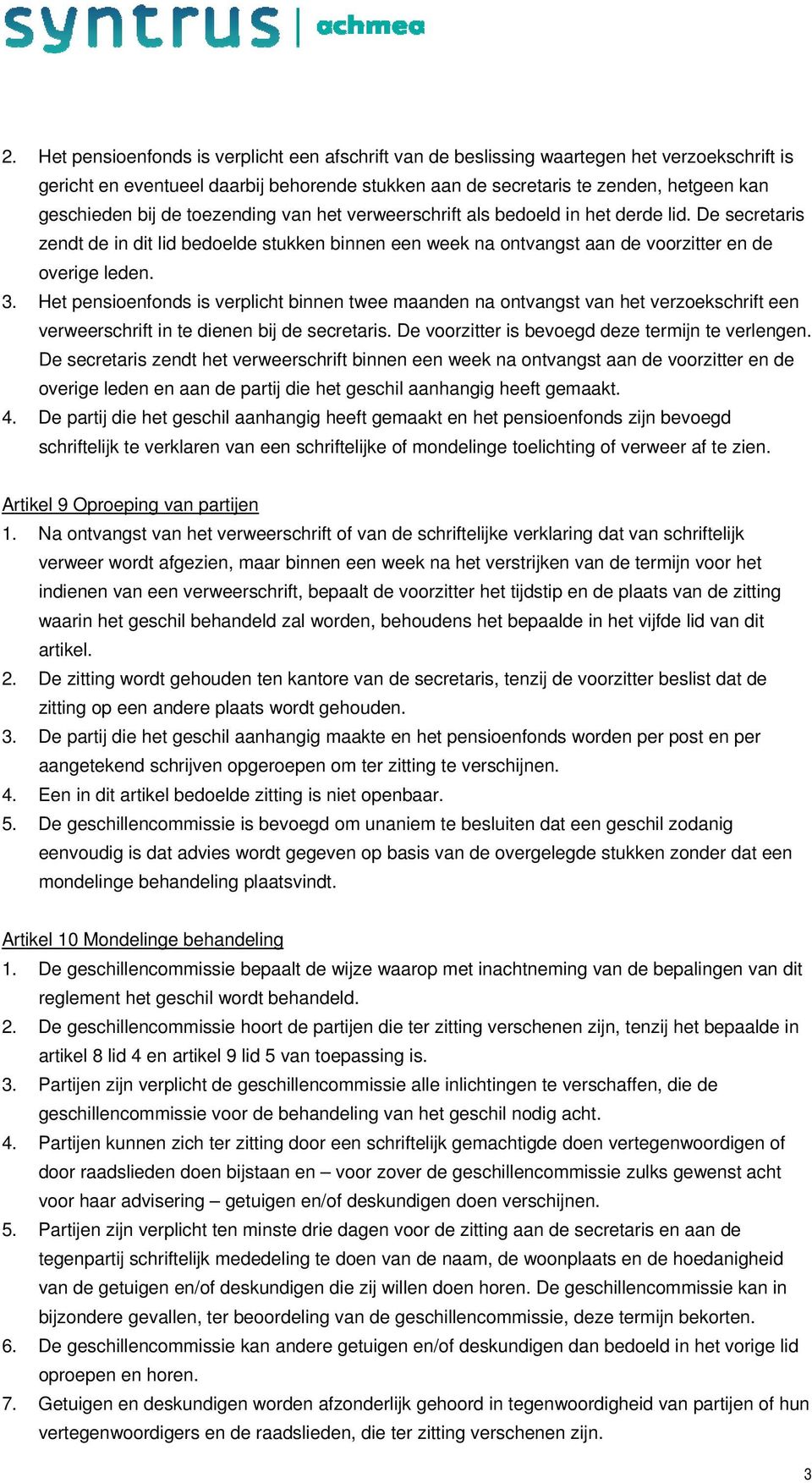 syntrus | achmea

2. Het pensioenfonds is verplicht een afschrift van de beslissing waartegen het verzoekschrift is gericht en eventueel daarbij behorende stukken aan de secretaris te zenden, hetgeen kan geschieden bij de toezending van het verweerschrift als bedoeld in het derde lid. De secretaris zendt de in dit lid bedoelde stukken binnen een week na ontvangst aan de voorzitter en de overige leden.
3. Het pensioenfonds is verplicht binnen twee maanden na ontvangst van het verzoekschrift een verweerschrift in te dienen bij de secretaris. De voorzitter is bevoegd deze termijn te verlengen. De secretaris zendt het verweerschrift binnen een week na ontvangst aan de voorzitter en de overige leden en aan de partij die het geschil aanhangig heeft gemaakt.
4. De partij die het geschil aanhangig heeft gemaakt en het pensioenfonds zijn bevoegd schriftelijk te verklaren van een schriftelijke of mondelinge toelichting of verweer af te zien.

Artikel 9 Oproeping van partijen
1. Na ontvangst van het verweerschrift of van de schriftelijke verklaring dat van schriftelijk verweer wordt afgezien, maar binnen een week na het verstrijken van de termijn voor het indienen van een verweerschrift, bepaalt de voorzitter het tijdstip en de plaats van de zitting waarin het geschil behandeld zal worden, behoudens het bepaalde in het vijfde lid van dit artikel.
2. De zitting wordt gehouden ten kantore van de secretaris, tenzij de voorzitter beslist dat de zitting op een andere plaats wordt gehouden.
3. De partij die het geschil aanhangig maakte en het pensioenfonds worden per post en per aangetekend schrijven opgeroepen om ter zitting te verschijnen.
4. Een in dit artikel bedoelde zitting is niet openbaar.
5. De geschillencommissie is bevoegd om unaniem te besluiten dat een geschil zodanig eenvoudig is dat advies wordt gegeven op basis van de overgelegde stukken zonder dat een mondelinge behandeling plaatsvindt.

Artikel 10 Mondelinge behandeling
1. De geschillencommissie bepaalt de wijze waarop met inachtneming van de bepalingen van dit reglement het geschil wordt behandeld.
2. De geschillencommissie hoort de partijen die ter zitting verschenen zijn, tenzij het bepaalde in artikel 8 lid 4 en artikel 9 lid 5 van toepassing is.
3. Partijen zijn verplicht de geschillencommissie alle inlichtingen te verschaffen, die de geschillencommissie voor de behandeling van het geschil nodig acht.
4. Partijen kunnen zich ter zitting door een schriftelijk gemachtigde doen vertegenwoordigen of door raadslieden doen bijstaan en – voor zover de geschillencommissie zulks gewenst acht voor haar advisering – getuigen en/of deskundigen doen verschijnen.
5. Partijen zijn verplicht ten minste drie dagen voor de zitting aan de secretaris en aan de tegenpartij schriftelijk mededeling te doen van de naam, de woonplaats en de hoedanigheid van de getuigen en/of deskundigen die zij willen doen horen. De geschillencommissie kan in bijzondere gevallen, ter beoordeling van de geschillencommissie, deze termijn bekorten.
6. De geschillencommissie kan andere getuigen en/of deskundigen dan bedoeld in het vorige lid oproepen en horen.
7. Getuigen en deskundigen worden afzonderlijk gehoord in tegenwoordigheid van partijen of hun vertegenwoordigers en de raadslieden, die ter zitting verschenen zijn.

3